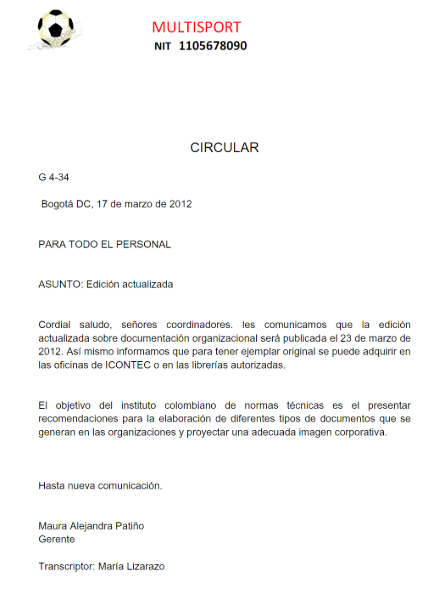 MULTISPORT
NIT 1105678090

CIRCULAR

G 4-34

Bogotá DC, 17 de marzo de 2012

PARA TODO EL PERSONAL

ASUNTO: Edición actualizada

Cordial saludo, señores coordinadores. les comunicamos que la edición actualizada sobre documentación organizacional será publicada el 23 de marzo de 2012. Así mismo informamos que para tener ejemplar original se puede adquirir en las oficinas de ICONTEC o en las librerías autorizadas.

El objetivo del instituto colombiano de normas técnicas es el presentar recomendaciones para la elaboración de diferentes tipos de documentos que se generan en las organizaciones y proyectar una adecuada imagen corporativa.

Hasta nueva comunicación.

Maura Alejandra Patiño
Gerente

Transcriptor: María Lizarazo